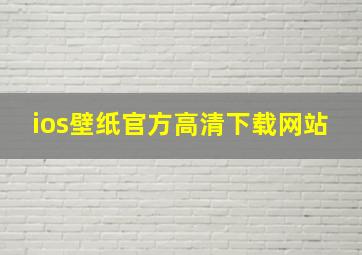 ios壁纸官方高清下载网站